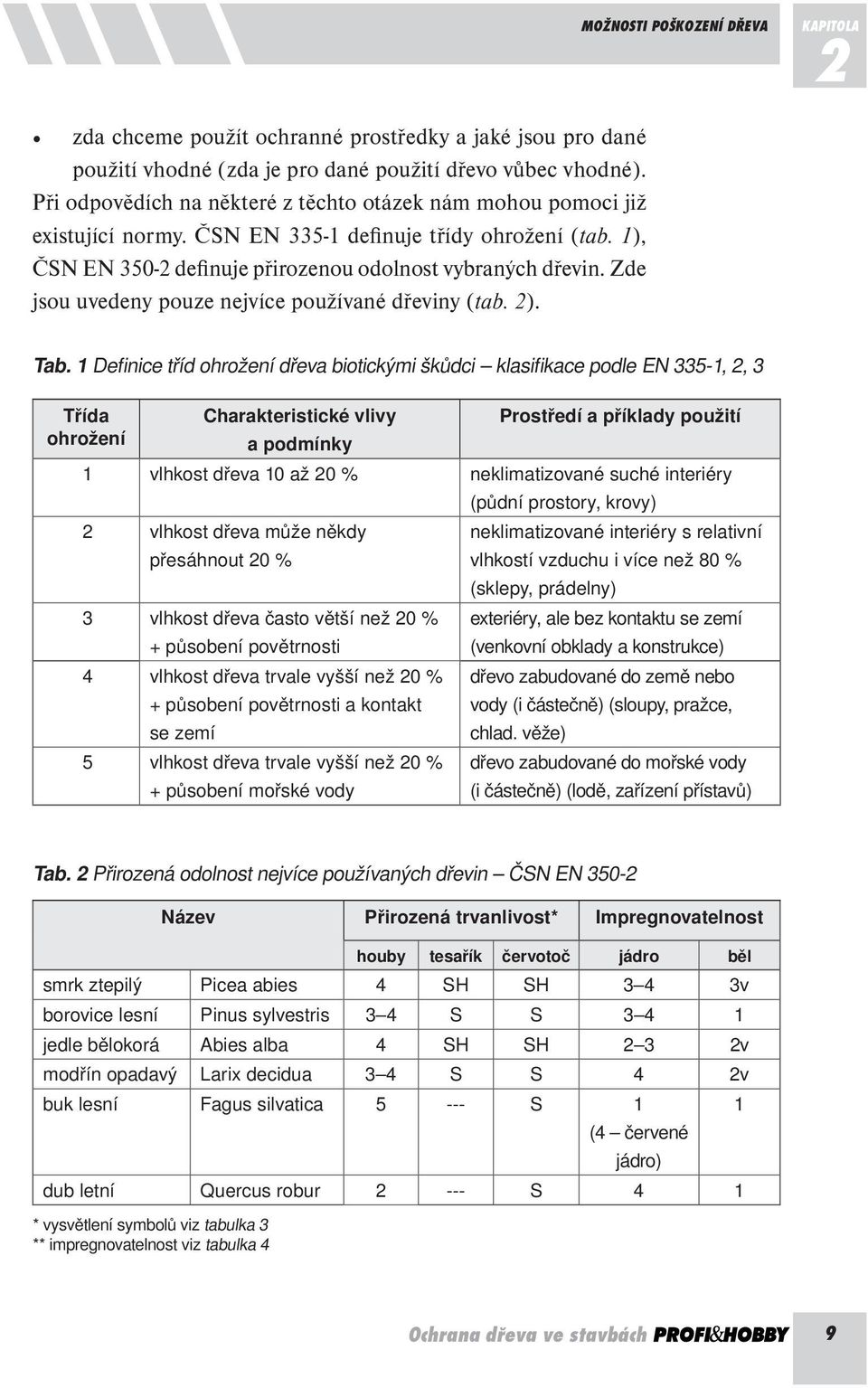 MOŽNOSTI POŠKOZENÍ DŘEVA KAPITOLA 2

• zda chceme použít ochranné prostředky a jaké jsou pro dané použití vhodné (zda je pro dané použití dřevo vůbec vhodné).

Při odpovědích na některé z těchto otázek nám mohou pomoci již existující normy. ČSN EN 335-1 definuje třídy ohrožení (tab. 1), ČSN EN 350-2 definuje přirozenou odolnost vybraných dřevin. Zde jsou uvedeny pouze nejvíce používané dřeviny (tab. 2).

Tab. 1 Definice tříd ohrožení dřeva biotickými škůdci – klasifikace podle EN 335-1, 2, 3

| Třída ohrožení | Charakteristické vlivy a podmínky | Prostředí a příklady použití |
|---|---|---|
| 1 | vlhkost dřeva 10 až 20 % | neklimatizované suché interiéry (půdní prostory, krovy) |
| 2 | vlhkost dřeva může někdy přesáhnout 20 % | neklimatizované interiéry s relativní vlhkostí vzduchu i více než 80 % (sklepy, prádelny) |
| 3 | vlhkost dřeva často větší než 20 % + působení povětrnosti | exteriéry, ale bez kontaktu se zemí (venkovní obklady a konstrukce) |
| 4 | vlhkost dřeva trvale vyšší než 20 % + působení povětrnosti a kontakt se zemí | dřevo zabudované do země nebo vody (i částečně) (sloupy, pražce, chlad. věže) |
| 5 | vlhkost dřeva trvale vyšší než 20 % + působení mořské vody | dřevo zabudované do mořské vody (i částečně) (lodě, zařízení přístavů) |

Tab. 2 Přirozená odolnost nejvíce používaných dřevin – ČSN EN 350-2

| Název | | Přirozená trvanlivost* | | | Impregnovatelnost | |
|---|---|---|---|---|---|---|
| | | houby | tesařík | červotoč | jádro | běl |
| smrk ztepilý | Picea abies | 4 | SH | SH | 3–4 | 3v |
| borovice lesní | Pinus sylvestris | 3–4 | S | S | 3–4 | 1 |
| jedle bělokorá | Abies alba | 4 | SH | SH | 2–3 | 2v |
| modřín opadavý | Larix decidua | 3–4 | S | S | 4 | 2v |
| buk lesní | Fagus silvatica | 5 | --- | S | 1 (4 – červené jádro) | 1 |
| dub letní | Quercus robur | 2 | --- | S | 4 | 1 |

* vysvětlení symbolů viz tabulka 3
** impregnovatelnost viz tabulka 4

Ochrana dřeva ve stavbách PROFI&HOBBY 9